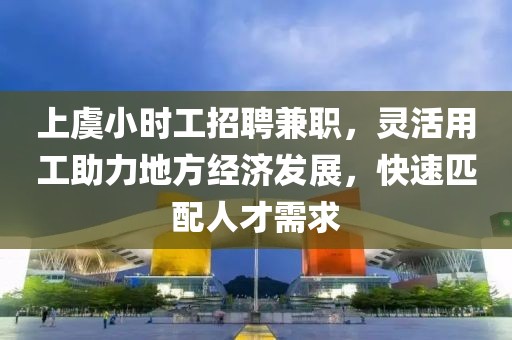 上虞小时工招聘兼职，灵活用工助力地方经济发展，快速匹配人才需求